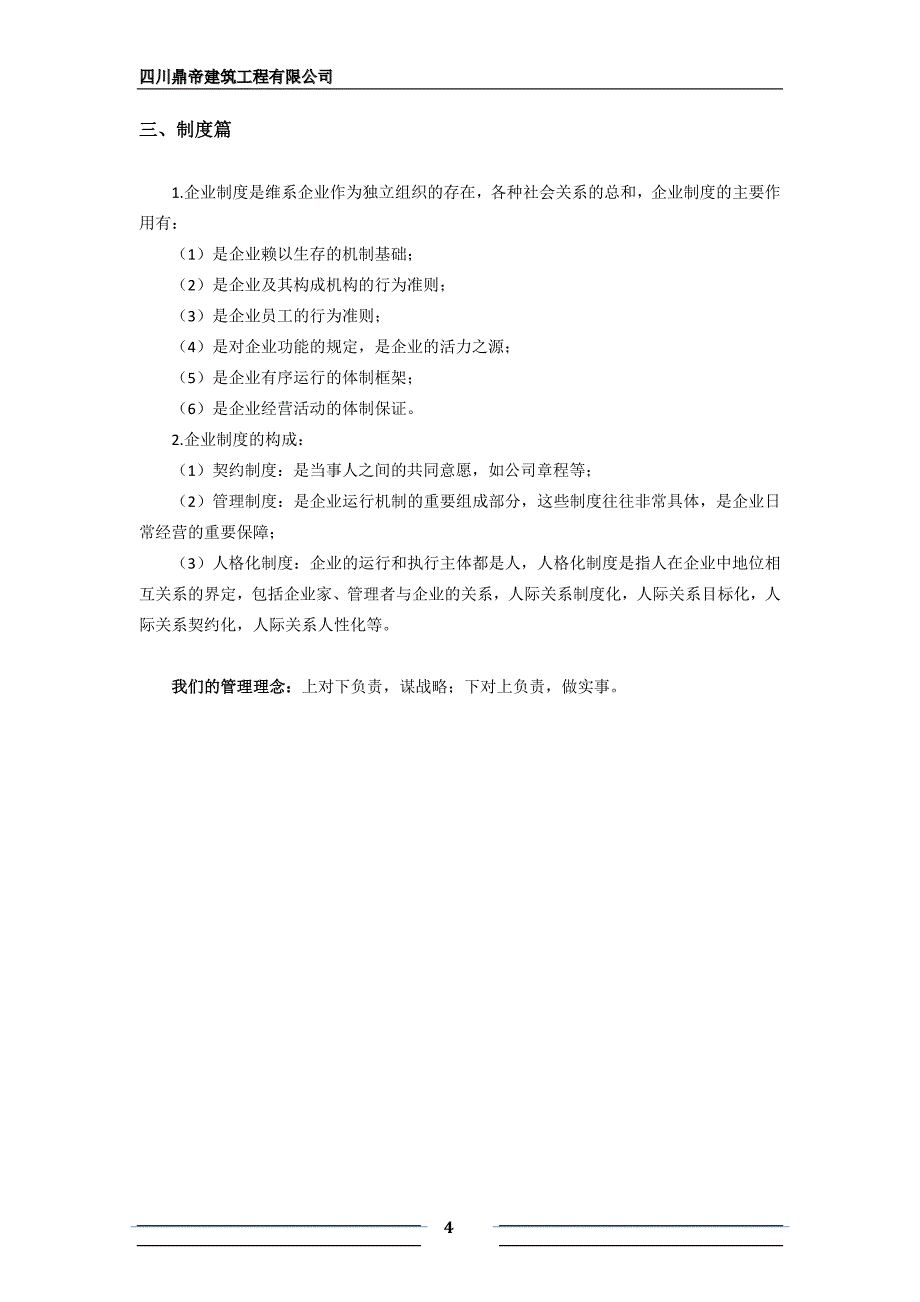 四川鼎帝建筑工程有限公司

三、制度篇

1.企业制度是维系企业作为独立组织的存在，各种社会关系的总和，企业制度的主要作用有：

（1）是企业赖以生存的机制基础；

（2）是企业及其构成机构的行为准则；

（3）是企业员工的行为准则；

（4）是对企业功能的规定，是企业的活力之源；

（5）是企业有序运行的体制框架；

（6）是企业经营活动的体制保证。

2.企业制度的构成：

（1）契约制度：是当事人之间的共同意愿，如公司章程等；

（2）管理制度：是企业运行机制的重要组成部分，这些制度往往非常具体，是企业日常经营的重要保障；

（3）人格化制度：企业的运行和执行主体都是人，人格化制度是指人在企业中地位相互关系的界定，包括企业家、管理者与企业的关系，人际关系制度化，人际关系目标化，人际关系契约化，人际关系人性化等。

我们的管理理念：上对下负责，谋战略；下对上负责，做实事。

4